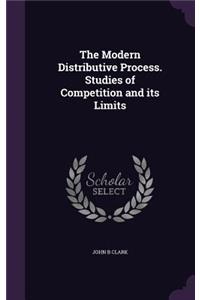 The Modern Distributive Process. Studies of Competition and its Limits

Scholar
SELECT

JOHN B CLARK